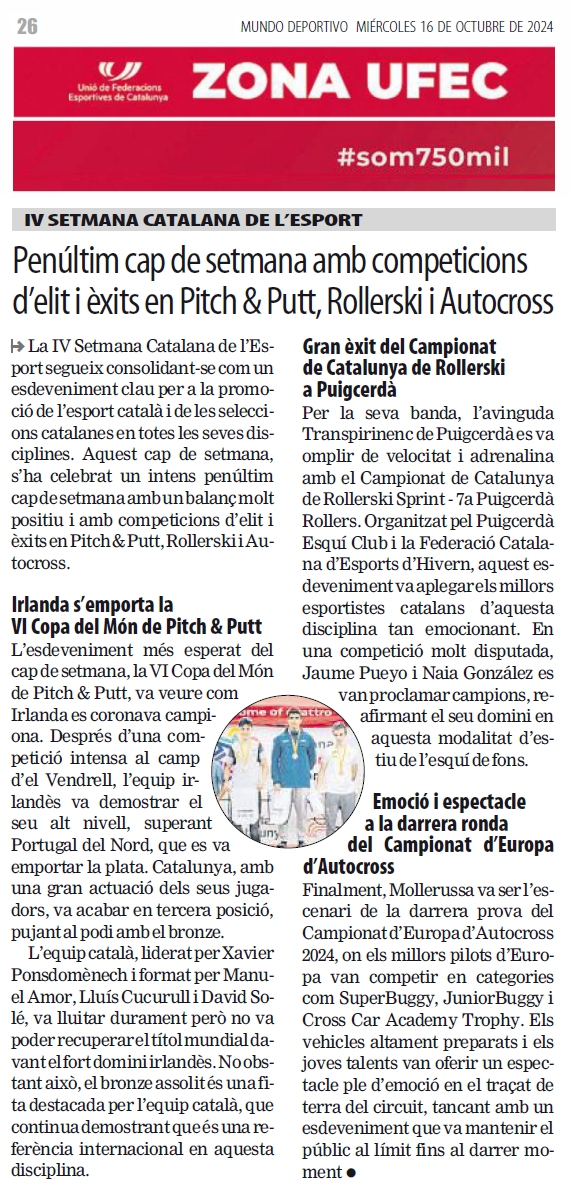 26 MUNDO DEPORTIVO MIÉRCOLES 16 DE OCTUBRE DE 2024

Unió de Federacions Esportives de Catalunya

ZONA UFEC

#som750mil

IV SETMANA CATALANA DE L'ESPORT

Penúltim cap de setmana amb competicions d'elit i èxits en Pitch & Putt, Rollerski i Autocross

La IV Setmana Catalana de l'Esport segueix consolidant-se com un esdeveniment clau per a la promoció de l'esport català i de les seleccions catalanes en totes les seves disciplines. Aquest cap de setmana, s'ha celebrat un intens penúltim cap de setmana amb un balanç molt positiu i amb competicions d'elit i èxits en Pitch & Putt, Rollerski i Autocross.

Irlanda s'emporta la VI Copa del Món de Pitch & Putt

L'esdeveniment més esperat del cap de setmana, la VI Copa del Món de Pitch & Putt, va veure com Irlanda es coronava campiona. Després d'una competició intensa al camp d'el Vendrell, l'equip irlandès va demostrar el seu alt nivell, superant Portugal del Nord, que es va emportar la plata. Catalunya, amb una gran actuació dels seus jugadors, va acabar en tercera posició, pujant al podi amb el bronze.

L'equip català, liderat per Xavier Ponsdomènech i format per Manuel Amor, Lluís Cucurull i David Solé, va lluitar durament però no va poder recuperar el títol mundial davant el fort domini irlandès. No obstant això, el bronze assolit és una fita destacada per l'equip català, que continua demostrant que és una referència internacional en aquesta disciplina.

Gran èxit del Campionat de Catalunya de Rollerski a Puigcerdà

Per la seva banda, l'avinguda Transpirinenc de Puigcerdà es va omplir de velocitat i adrenalina amb el Campionat de Catalunya de Rollerski Sprint - 7a Puigcerdà Rollers. Organitzat pel Puigcerdà Esquí Club i la Federació Catalana d'Esports d'Hivern, aquest esdeveniment va aplegar els millors esportistes catalans d'aquesta disciplina tan emocionant. En una competició molt disputada, Jaume Pueyo i Naia González es van proclamar campions, reafirmant el seu domini en aquesta modalitat d'estiu de l'esquí de fons.

Emoció i espectacle a la darrera ronda del Campionat d'Europa d'Autocross

Finalment, Mollerussa va ser l'escenari de la darrera prova del Campionat d'Europa d'Autocross 2024, on els millors pilots d'Europa van competir en categories com SuperBuggy, JuniorBuggy i Cross Car Academy Trophy. Els vehicles altament preparats i els joves talents van oferir un espectacle ple d'emoció en el traçat de terra del circuit, tancant amb un esdeveniment que va mantenir el públic al límit fins al darrer moment ●